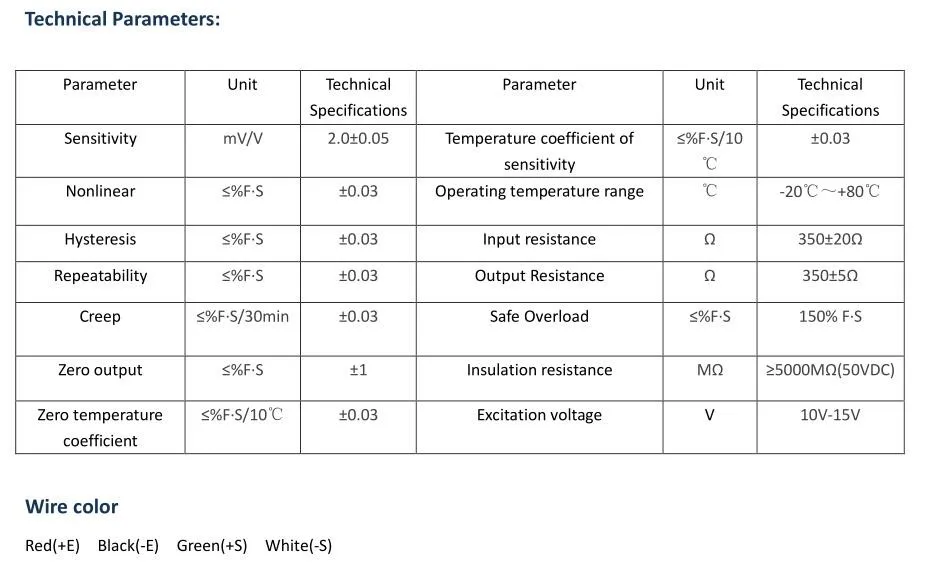 Technical Parameters:

| Parameter | Unit | Technical Specifications | Parameter | Unit | Technical Specifications |
|---|---|---|---|---|---|
| Sensitivity | mV/V | 2.0±0.05 | Temperature coefficient of sensitivity | ≤%F·S/10℃ | ±0.03 |
| Nonlinear | ≤%F·S | ±0.03 | Operating temperature range | ℃ | -20℃～+80℃ |
| Hysteresis | ≤%F·S | ±0.03 | Input resistance | Ω | 350±20Ω |
| Repeatability | ≤%F·S | ±0.03 | Output Resistance | Ω | 350±5Ω |
| Creep | ≤%F·S/30min | ±0.03 | Safe Overload | ≤%F·S | 150% F·S |
| Zero output | ≤%F·S | ±1 | Insulation resistance | MΩ | ≥5000MΩ(50VDC) |
| Zero temperature coefficient | ≤%F·S/10℃ | ±0.03 | Excitation voltage | V | 10V-15V |

Wire color

Red(+E) Black(-E) Green(+S) White(-S)